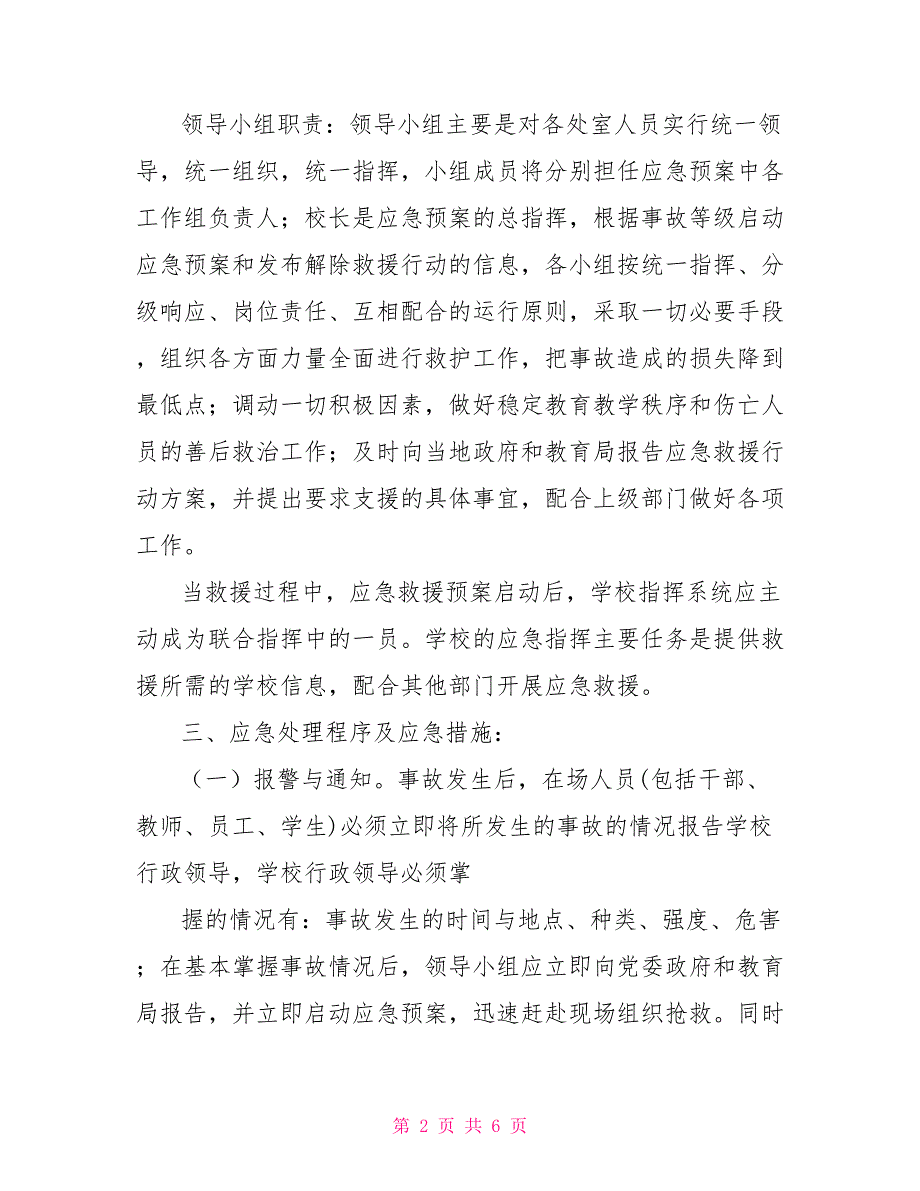 领导小组职责：领导小组主要是对各处室人员实行统一领导，统一组织，统一指挥，小组成员将分别担任应急预案中各工作组负责人；校长是应急预案的总指挥，根据事故等级启动应急预案和发布解除救援行动的信息，各小组按统一指挥、分级响应、岗位责任、互相配合的运行原则，采取一切必要手段，组织各方面力量全面进行救护工作，把事故造成的损失降到最低点；调动一切积极因素，做好稳定教育教学秩序和伤亡人员的善后救治工作；及时向当地政府和教育局报告应急救援行动方案，并提出要求支援的具体事宜，配合上级部门做好各项工作。

当救援过程中，应急救援预案启动后，学校指挥系统应主动成为联合指挥中的一员。学校的应急指挥主要任务是提供救援所需的学校信息，配合其他部门开展应急救援。

三、应急处理程序及应急措施：

（一）报警与通知。事故发生后，在场人员(包括干部、教师、员工、学生)必须立即将所发生的事故的情况报告学校行政领导，学校行政领导必须掌

握的情况有：事故发生的时间与地点、种类、强度、危害；在基本掌握事故情况后，领导小组应立即向党委政府和教育局报告，并立即启动应急预案，迅速赶赴现场组织抢救。同时

第 2 页 共 6 页